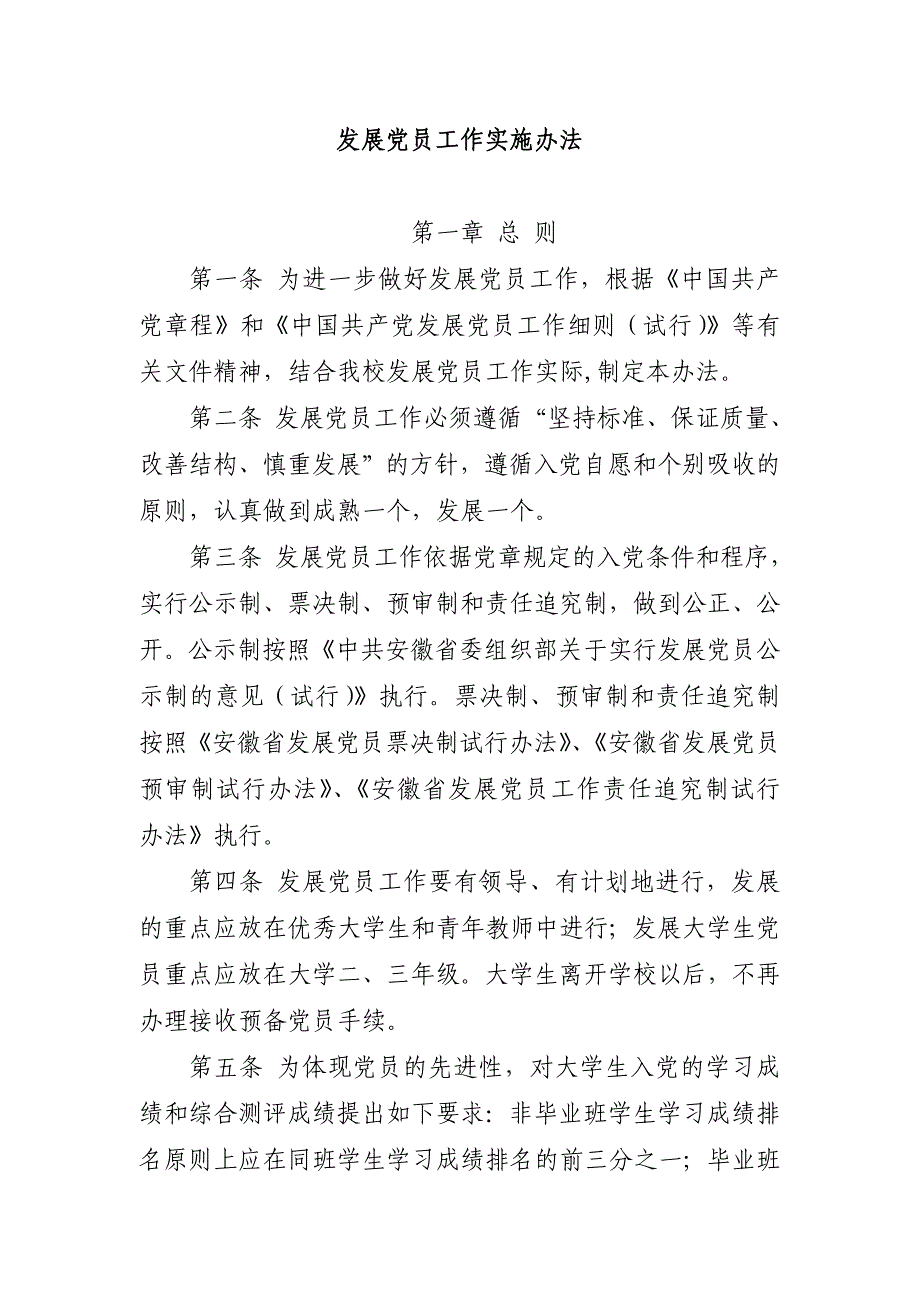 发展党员工作实施办法

第一章 总 则

第一条 为进一步做好发展党员工作，根据《中国共产党章程》和《中国共产党发展党员工作细则（试行）》等有关文件精神，结合我校发展党员工作实际,制定本办法。

第二条 发展党员工作必须遵循“坚持标准、保证质量、改善结构、慎重发展”的方针，遵循入党自愿和个别吸收的原则，认真做到成熟一个，发展一个。

第三条 发展党员工作依据党章规定的入党条件和程序，实行公示制、票决制、预审制和责任追究制，做到公正、公开。公示制按照《中共安徽省委组织部关于实行发展党员公示制的意见（试行）》执行。票决制、预审制和责任追究制按照《安徽省发展党员票决制试行办法》、《安徽省发展党员预审制试行办法》、《安徽省发展党员工作责任追究制试行办法》执行。

第四条 发展党员工作要有领导、有计划地进行，发展的重点应放在优秀大学生和青年教师中进行；发展大学生党员重点应放在大学二、三年级。大学生离开学校以后，不再办理接收预备党员手续。

第五条 为体现党员的先进性，对大学生入党的学习成绩和综合测评成绩提出如下要求：非毕业班学生学习成绩排名原则上应在同班学生学习成绩排名的前三分之一；毕业班